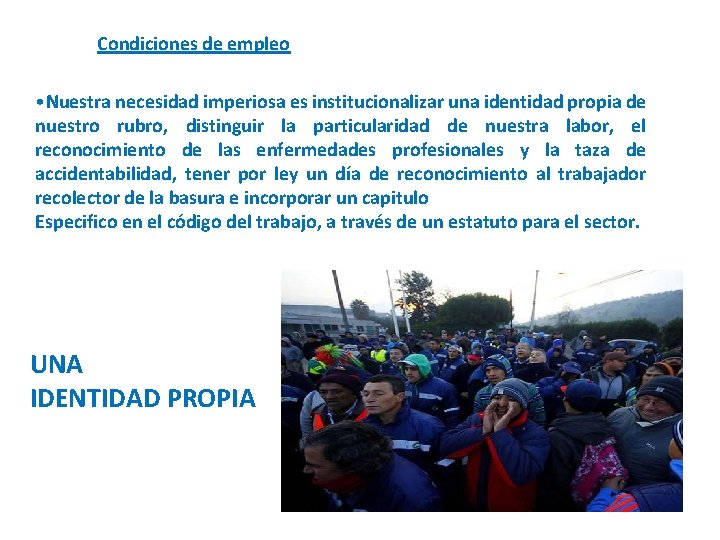 Condiciones de empleo

•Nuestra necesidad imperiosa es institucionalizar una identidad propia de nuestro rubro, distinguir la particularidad de nuestra labor, el reconocimiento de las enfermedades profesionales y la taza de accidentabilidad, tener por ley un día de reconocimiento al trabajador recolector de la basura e incorporar un capitulo
Especifico en el código del trabajo, a través de un estatuto para el sector.

UNA
IDENTIDAD PROPIA